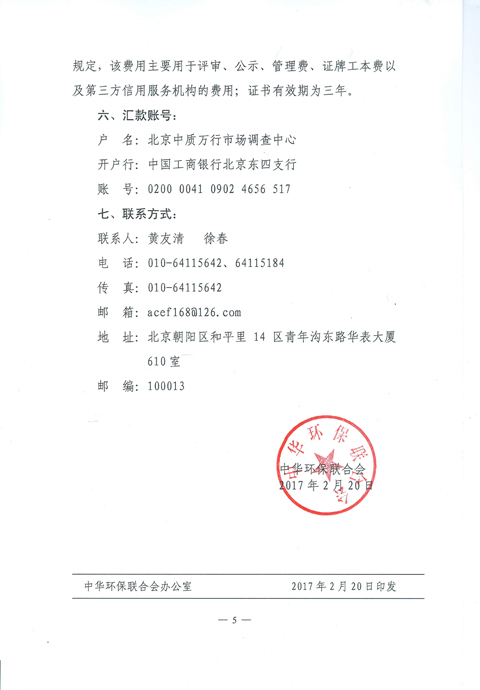 规定，该费用主要用于评审、公示、管理费、证牌工本费以及第三方信用服务机构的费用；证书有效期为三年。

六、汇款账号：

户　名：北京中质万行市场调查中心

开户行：中国工商银行北京东四支行

账　号：0200 0041 0902 4656 517

七、联系方式：

联系人：黄友清　　徐春

电　话：010-64115642、64115184

传　真：010-64115642

邮　箱：acef168@126.com

地　址：北京朝阳区和平里 14 区青年沟东路华表大厦 610 室

邮　编：100013

中华环保联合会

中华环保联合会
2017 年 2 月 20 日

中华环保联合会办公室　　　　2017 年 2 月 20 日印发

— 5 —